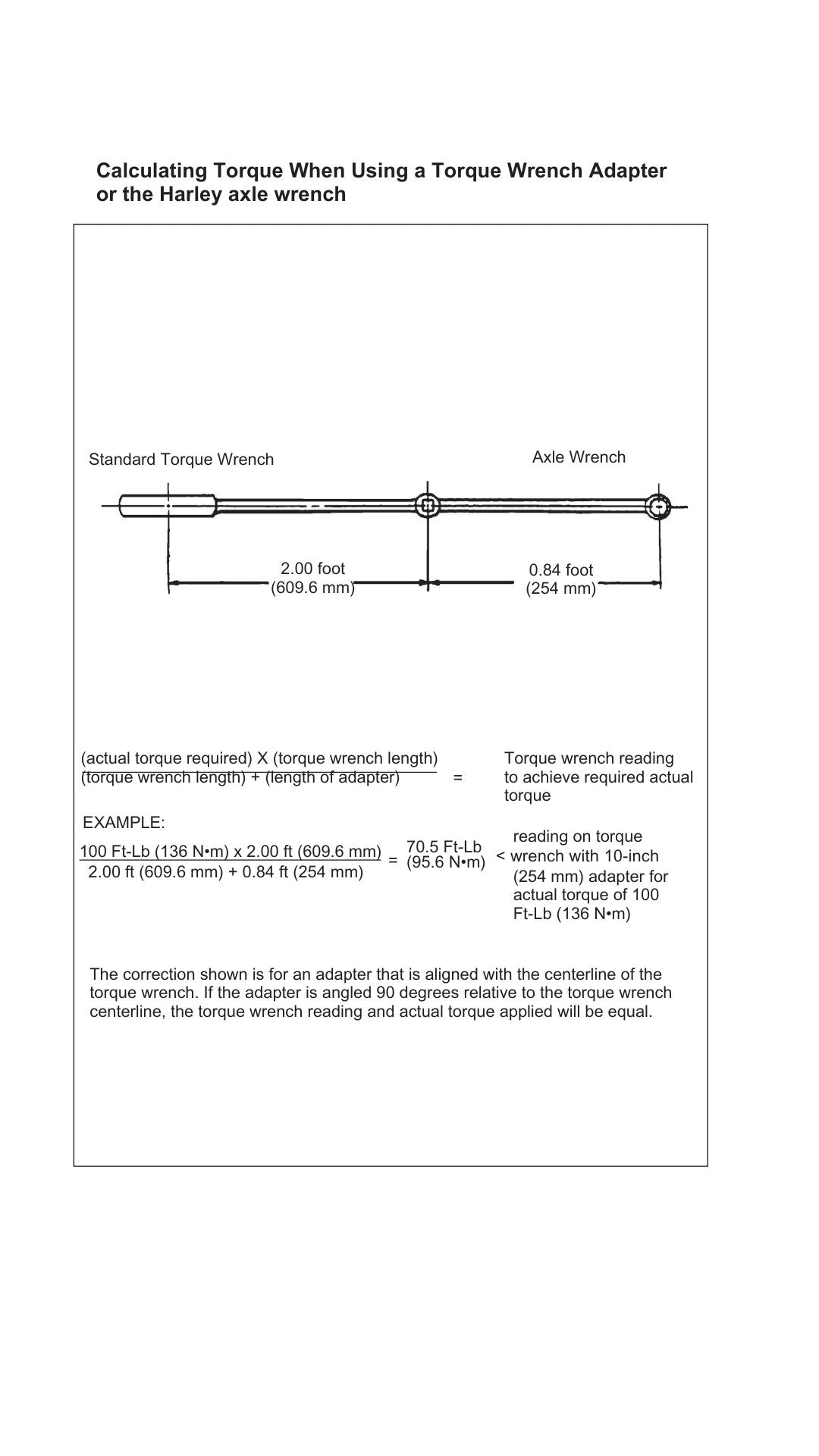 Calculating Torque When Using a Torque Wrench Adapter or the Harley axle wrench

Standard Torque Wrench

Axle Wrench

2.00 foot (609.6 mm)

0.84 foot (254 mm)

$\frac{\text{(actual torque required) X (torque wrench length)}}{\text{(torque wrench length) + (length of adapter)}}$ = Torque wrench reading to achieve required actual torque

EXAMPLE:

$\frac{\text{100 Ft-Lb (136 N•m) x 2.00 ft (609.6 mm)}}{\text{2.00 ft (609.6 mm) + 0.84 ft (254 mm)}}$ = 70.5 Ft-Lb (95.6 N•m) < reading on torque wrench with 10-inch (254 mm) adapter for actual torque of 100 Ft-Lb (136 N•m)

The correction shown is for an adapter that is aligned with the centerline of the torque wrench. If the adapter is angled 90 degrees relative to the torque wrench centerline, the torque wrench reading and actual torque applied will be equal.